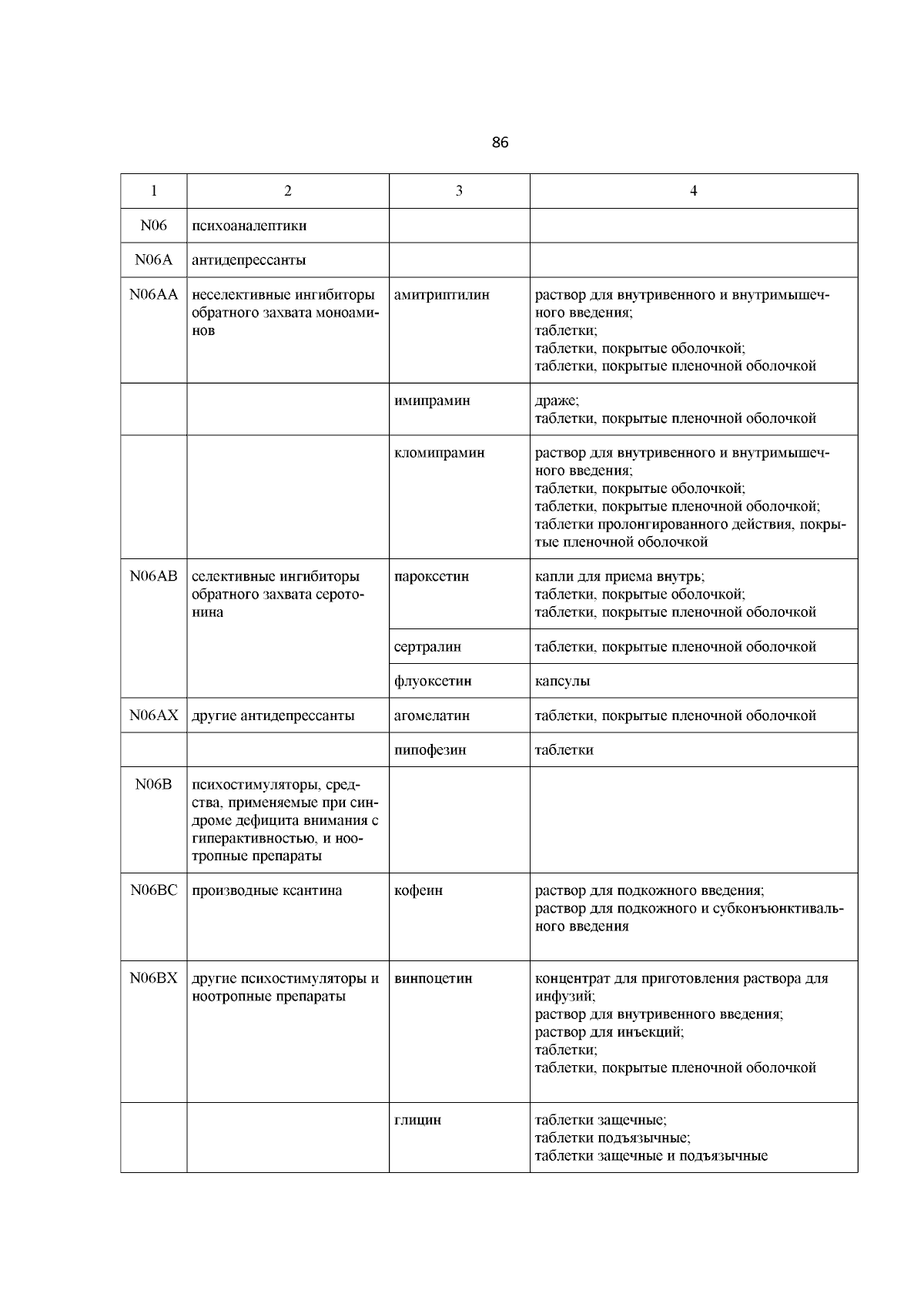 86

| 1 | 2 | 3 | 4 |
|---|---|---|---|
| N06 | психоаналептики | | |
| N06A | антидепрессанты | | |
| N06AA | неселективные ингибиторы обратного захвата моноаминов | амитриптилин | раствор для внутривенного и внутримышечного введения; таблетки; таблетки, покрытые оболочкой; таблетки, покрытые пленочной оболочкой |
| | | имипрамин | драже; таблетки, покрытые пленочной оболочкой |
| | | кломипрамин | раствор для внутривенного и внутримышечного введения; таблетки, покрытые оболочкой; таблетки, покрытые пленочной оболочкой; таблетки пролонгированного действия, покрытые пленочной оболочкой |
| N06AB | селективные ингибиторы обратного захвата серотонина | пароксетин | капли для приема внутрь; таблетки, покрытые оболочкой; таблетки, покрытые пленочной оболочкой |
| | | сертралин | таблетки, покрытые пленочной оболочкой |
| | | флуоксетин | капсулы |
| N06AX | другие антидепрессанты | агомелатин | таблетки, покрытые пленочной оболочкой |
| | | пипофезин | таблетки |
| N06B | психостимуляторы, средства, применяемые при синдроме дефицита внимания с гиперактивностью, и ноотропные препараты | | |
| N06BC | производные ксантина | кофеин | раствор для подкожного введения; раствор для подкожного и субконъюнктивального введения |
| N06BX | другие психостимуляторы и ноотропные препараты | винпоцетин | концентрат для приготовления раствора для инфузий; раствор для внутривенного введения; раствор для инъекций; таблетки; таблетки, покрытые пленочной оболочкой |
| | | глицин | таблетки защечные; таблетки подъязычные; таблетки защечные и подъязычные |